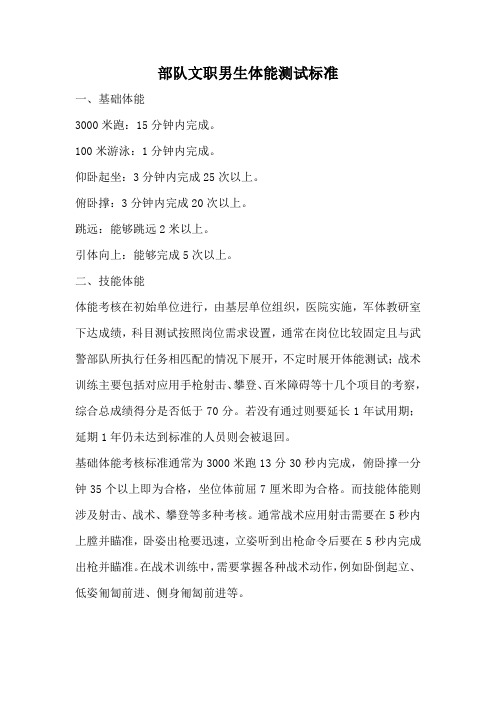 部队文职男生体能测试标准

一、基础体能

3000 米跑：15 分钟内完成。

100 米游泳：1 分钟内完成。

仰卧起坐：3 分钟内完成 25 次以上。

俯卧撑：3 分钟内完成 20 次以上。

跳远：能够跳远 2 米以上。

引体向上：能够完成 5 次以上。

二、技能体能

体能考核在初始单位进行，由基层单位组织，医院实施，军体教研室下达成绩，科目测试按照岗位需求设置，通常在岗位比较固定且与武警部队所执行任务相匹配的情况下展开，不定时展开体能测试；战术训练主要包括对应用手枪射击、攀登、百米障碍等十几个项目的考察，综合总成绩得分是否低于 70 分。若没有通过则要延长 1 年试用期；延期 1 年仍未达到标准的人员则会被退回。

基础体能考核标准通常为 3000 米跑 13 分 30 秒内完成，俯卧撑一分钟 35 个以上即为合格，坐位体前屈 7 厘米即为合格。而技能体能则涉及射击、战术、攀登等多种考核。通常战术应用射击需要在 5 秒内上膛并瞄准，卧姿出枪要迅速，立姿听到出枪命令后要在 5 秒内完成出枪并瞄准。在战术训练中，需要掌握各种战术动作，例如卧倒起立、低姿匍匐前进、侧身匍匐前进等。